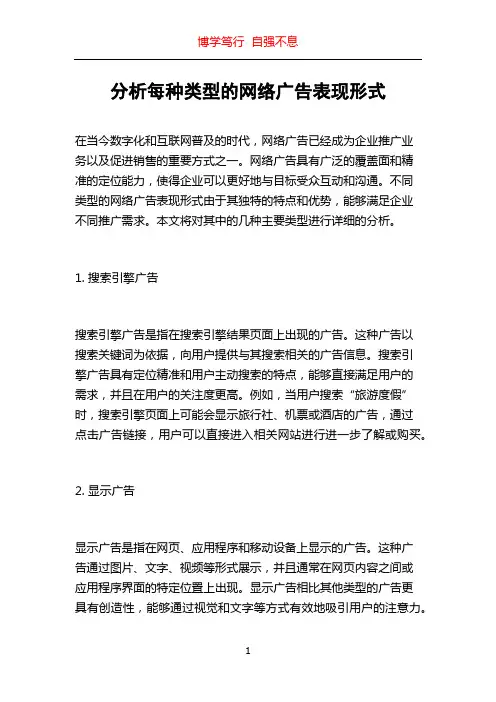 博学笃行 自强不息

分析每种类型的网络广告表现形式

在当今数字化和互联网普及的时代，网络广告已经成为企业推广业务以及促进销售的重要方式之一。网络广告具有广泛的覆盖面和精准的定位能力，使得企业可以更好地与目标受众互动和沟通。不同类型的网络广告表现形式由于其独特的特点和优势，能够满足企业不同推广需求。本文将对其中的几种主要类型进行详细的分析。

1. 搜索引擎广告

搜索引擎广告是指在搜索引擎结果页面上出现的广告。这种广告以搜索关键词为依据，向用户提供与其搜索相关的广告信息。搜索引擎广告具有定位精准和用户主动搜索的特点，能够直接满足用户的需求，并且在用户的关注度更高。例如，当用户搜索“旅游度假”时，搜索引擎页面上可能会显示旅行社、机票或酒店的广告，通过点击广告链接，用户可以直接进入相关网站进行进一步了解或购买。

2. 显示广告

显示广告是指在网页、应用程序和移动设备上显示的广告。这种广告通过图片、文字、视频等形式展示，并且通常在网页内容之间或应用程序界面的特定位置上出现。显示广告相比其他类型的广告更具有创造性，能够通过视觉和文字等方式有效地吸引用户的注意力。

1